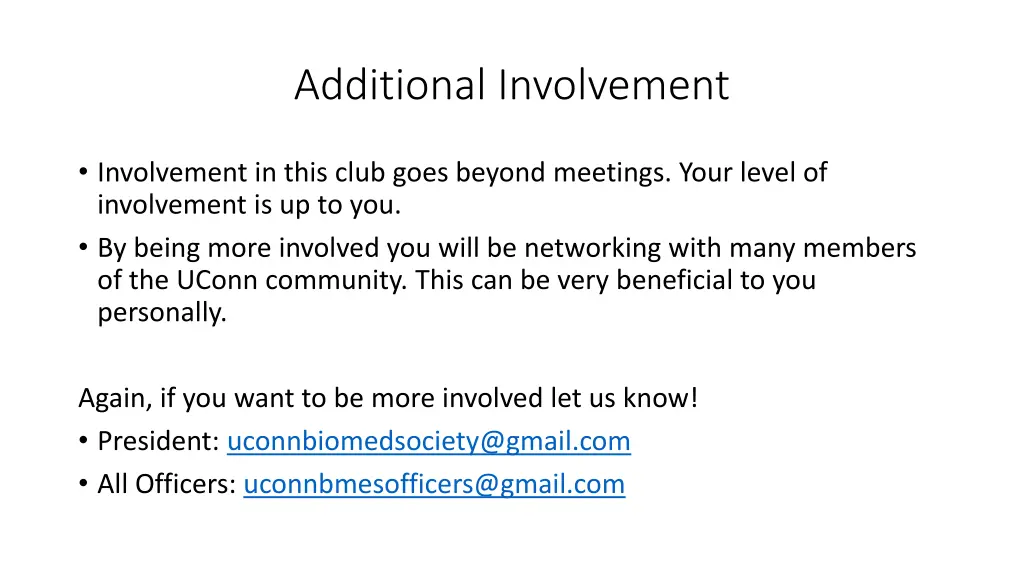 Additional Involvement

• Involvement in this club goes beyond meetings. Your level of involvement is up to you.
• By being more involved you will be networking with many members of the UConn community. This can be very beneficial to you personally.

Again, if you want to be more involved let us know!
• President: uconnbiomedsociety@gmail.com
• All Officers: uconnbmesofficers@gmail.com